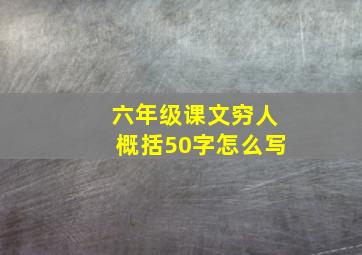 六年级课文穷人
概括50字怎么写